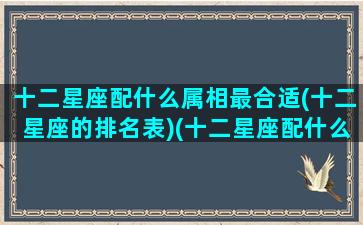 十二星座配什么属相最合适(十二星座的排名表)(十二星座配什么